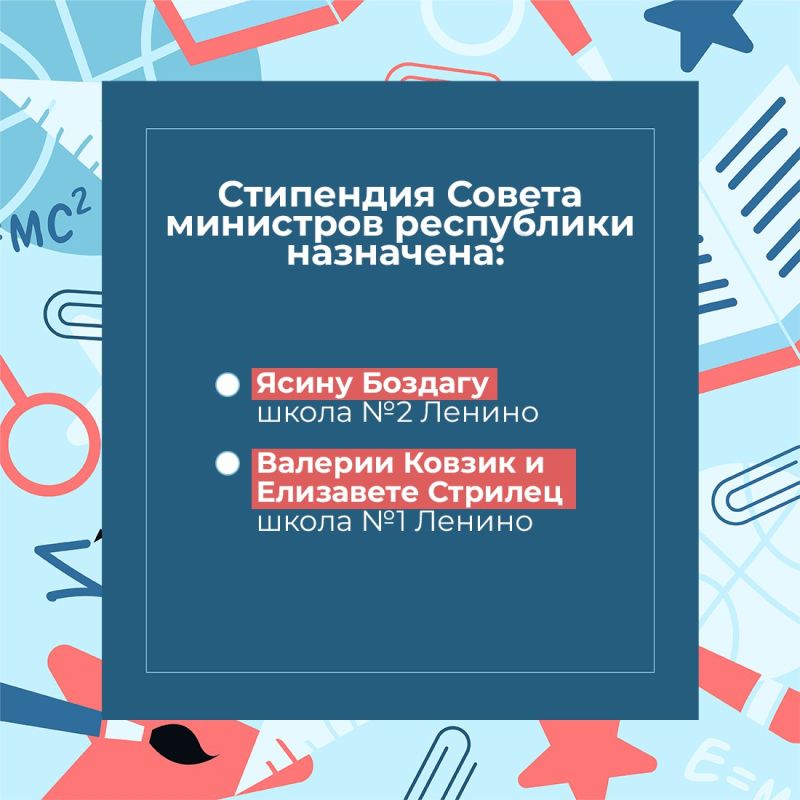 $MC^2$

Стипендия Совета министров республики назначена:

Ясину Боздагу
школа №2 Ленино

Валерии Ковзик и Елизавете Стрилец
школа №1 Ленино

E=M